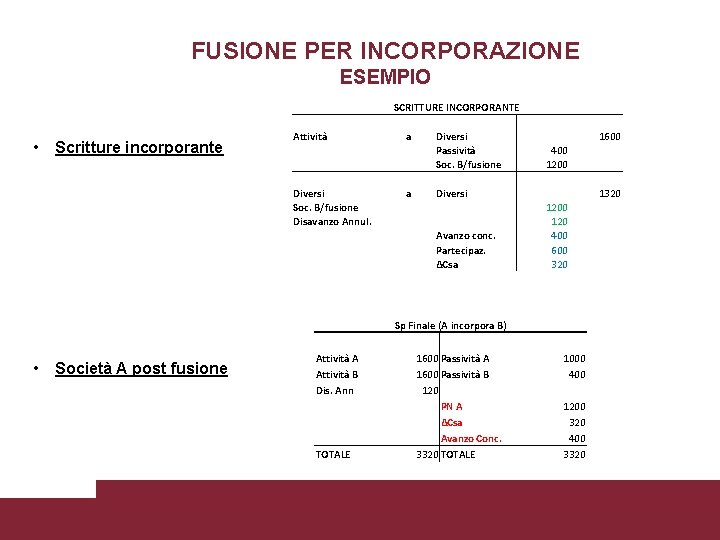 FUSIONE PER INCORPORAZIONE
ESEMPIO

• Scritture incorporante

SCRITTURE INCORPORANTE

| | | | | |
|---|---|---|---|---|
| Attività | a | Diversi | | 1600 |
| | | Passività | 400 | |
| | | Soc. B/fusione | 1200 | |
| Diversi | a | Diversi | | 1320 |
| Soc. B/fusione | | | 1200 | |
| Disavanzo Annul. | | | 120 | |
| | | Avanzo conc. | 400 | |
| | | Partecipaz. | 600 | |
| | | ΔCsa | 320 | |

• Società A post fusione

Sp Finale (A incorpora B)

| | | | |
|---|---|---|---|
| Attività A | 1600 | Passività A | 1000 |
| Attività B | 1600 | Passività B | 400 |
| Dis. Ann | 120 | | |
| | | PN A | 1200 |
| | | ΔCsa | 320 |
| | | Avanzo Conc. | 400 |
| TOTALE | 3320 | TOTALE | 3320 |